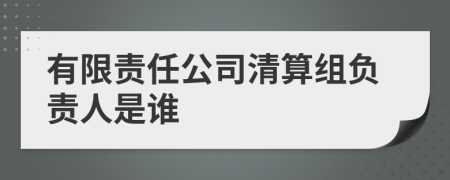 有限责任公司清算组负责人是谁